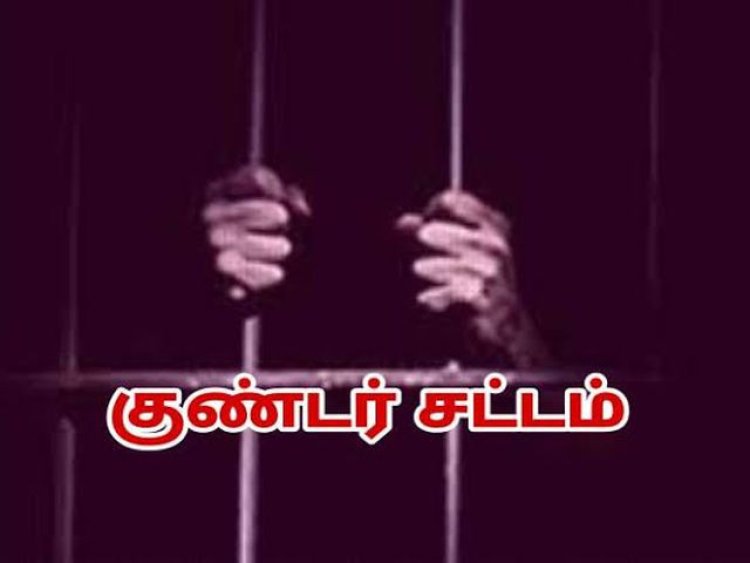 குண்டர் சட்டம்